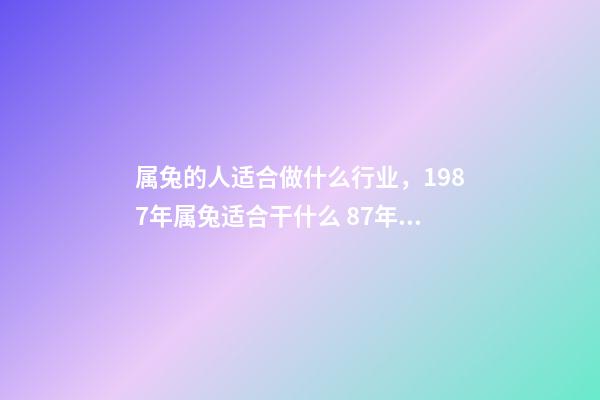 属兔的人适合做什么行业，1987年属兔适合干什么 87年...